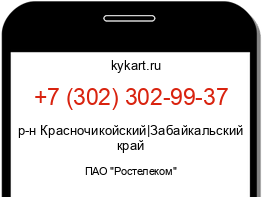 kykart.ru

+7 (302) 302-99-37

р-н Красночикойский|Забайкальский край

ПАО "Ростелеком"